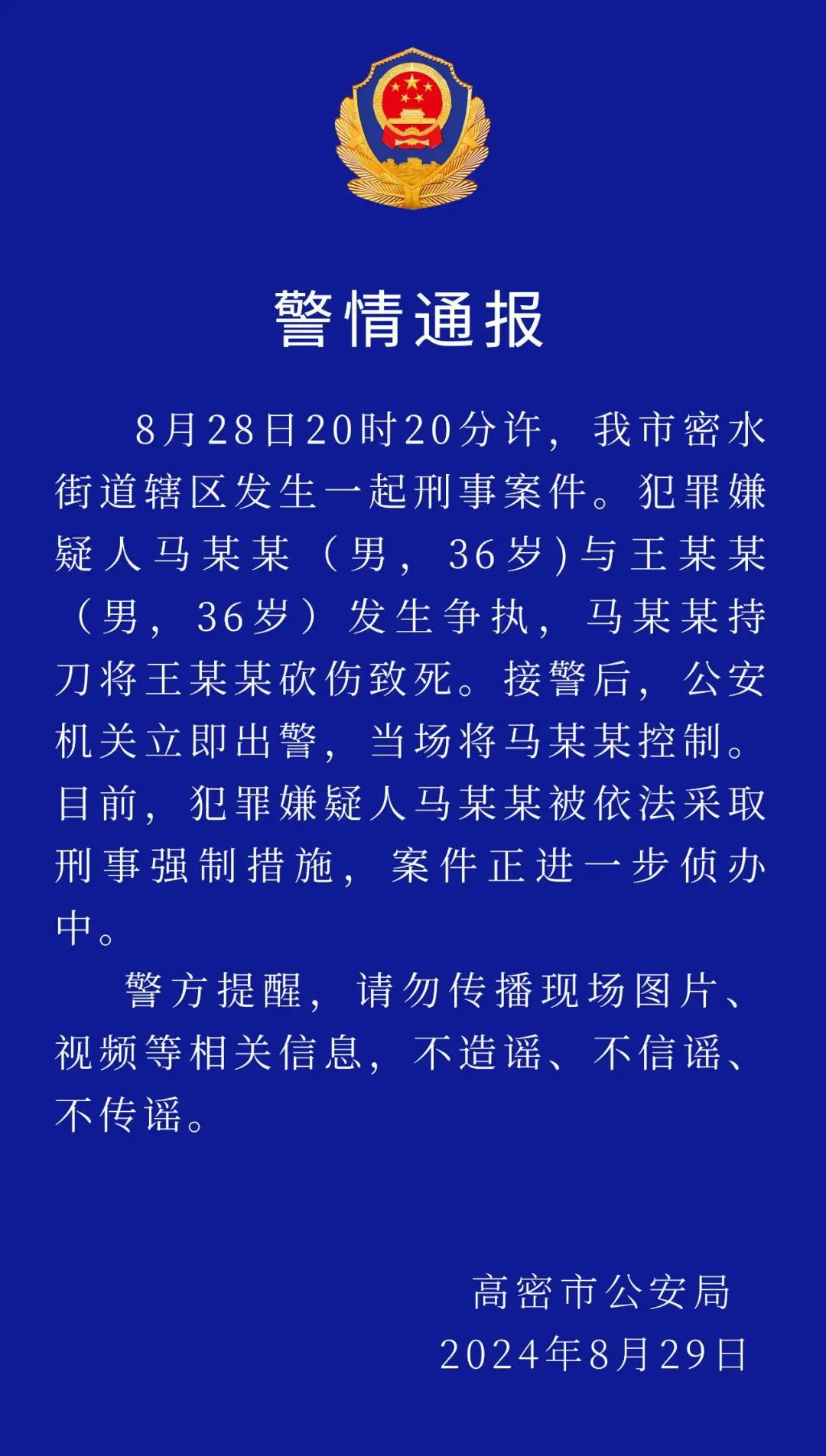 警情通报

8月28日20时20分许，我市密水街道辖区发生一起刑事案件。犯罪嫌疑人马某某（男，36岁)与王某某（男，36岁）发生争执，马某某持刀将王某某砍伤致死。接警后，公安机关立即出警，当场将马某某控制。目前，犯罪嫌疑人马某某被依法采取刑事强制措施，案件正进一步侦办中。

警方提醒，请勿传播现场图片、视频等相关信息，不造谣、不信谣、不传谣。

高密市公安局
2024年8月29日